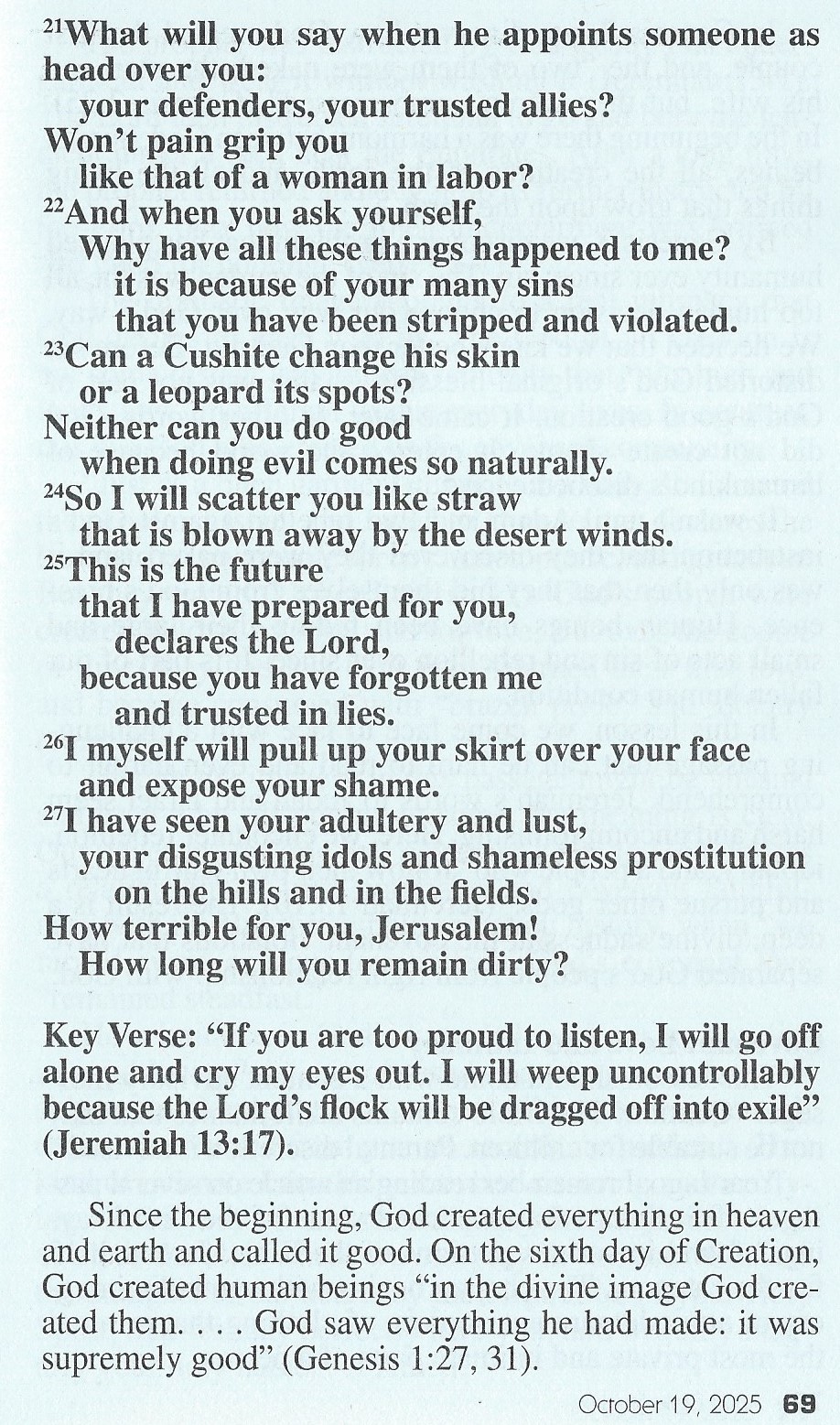 $^{21}$What will you say when he appoints someone as head over you:
your defenders, your trusted allies?
Won't pain grip you
like that of a woman in labor?
$^{22}$And when you ask yourself,
Why have all these things happened to me?
it is because of your many sins
that you have been stripped and violated.
$^{23}$Can a Cushite change his skin
or a leopard its spots?
Neither can you do good
when doing evil comes so naturally.
$^{24}$So I will scatter you like straw
that is blown away by the desert winds.
$^{25}$This is the future
that I have prepared for you,
declares the Lord,
because you have forgotten me
and trusted in lies.
$^{26}$I myself will pull up your skirt over your face
and expose your shame.
$^{27}$I have seen your adultery and lust,
your disgusting idols and shameless prostitution
on the hills and in the fields.
How terrible for you, Jerusalem!
How long will you remain dirty?

Key Verse: "If you are too proud to listen, I will go off alone and cry my eyes out. I will weep uncontrollably because the Lord's flock will be dragged off into exile" (Jeremiah 13:17).

Since the beginning, God created everything in heaven and earth and called it good. On the sixth day of Creation, God created human beings "in the divine image God created them. . . . God saw everything he had made: it was supremely good" (Genesis 1:27, 31).

October 19, 2025 69